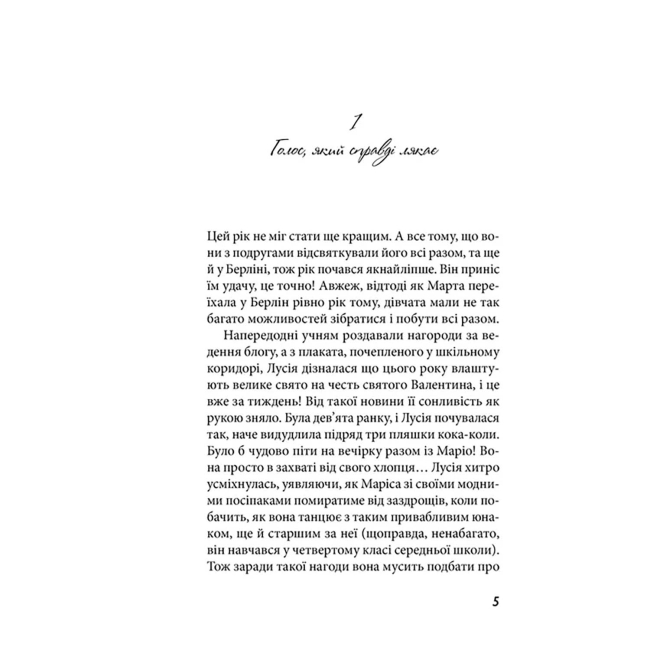 1

Голос, який справді лякає

Цей рік не міг стати ще кращим. А все тому, що вони з подругами відсвяткували його всі разом, та ще й у Берліні, тож рік почався якнайліпше. Він приніс їм удачу, це точно! Авжеж, відтоді як Марта переїхала у Берлін рівно рік тому, дівчата мали не так багато можливостей зібратися і побути всі разом.

Напередодні учням роздавали нагороди за ведення блогу, а з плаката, почепленого у шкільному коридорі, Лусія дізналася що цього року влаштують велике свято на честь святого Валентина, і це вже за тиждень! Від такої новини її сонливість як рукою зняло. Була дев'ята ранку, і Лусія почувалася так, наче видудлила підряд три пляшки кока-коли. Було б чудово піти на вечірку разом із Маріо! Вона просто в захваті від свого хлопця… Лусія хитро усміхнулась, уявляючи, як Маріса зі своїми модними посіпаками помиратиме від заздрощів, коли побачить, як вона танцює з таким привабливим юнаком, ще й старшим за неї (щоправда, ненабагато, він навчався у четвертому класі середньої школи). Тож заради такої нагоди вона мусить подбати про

5